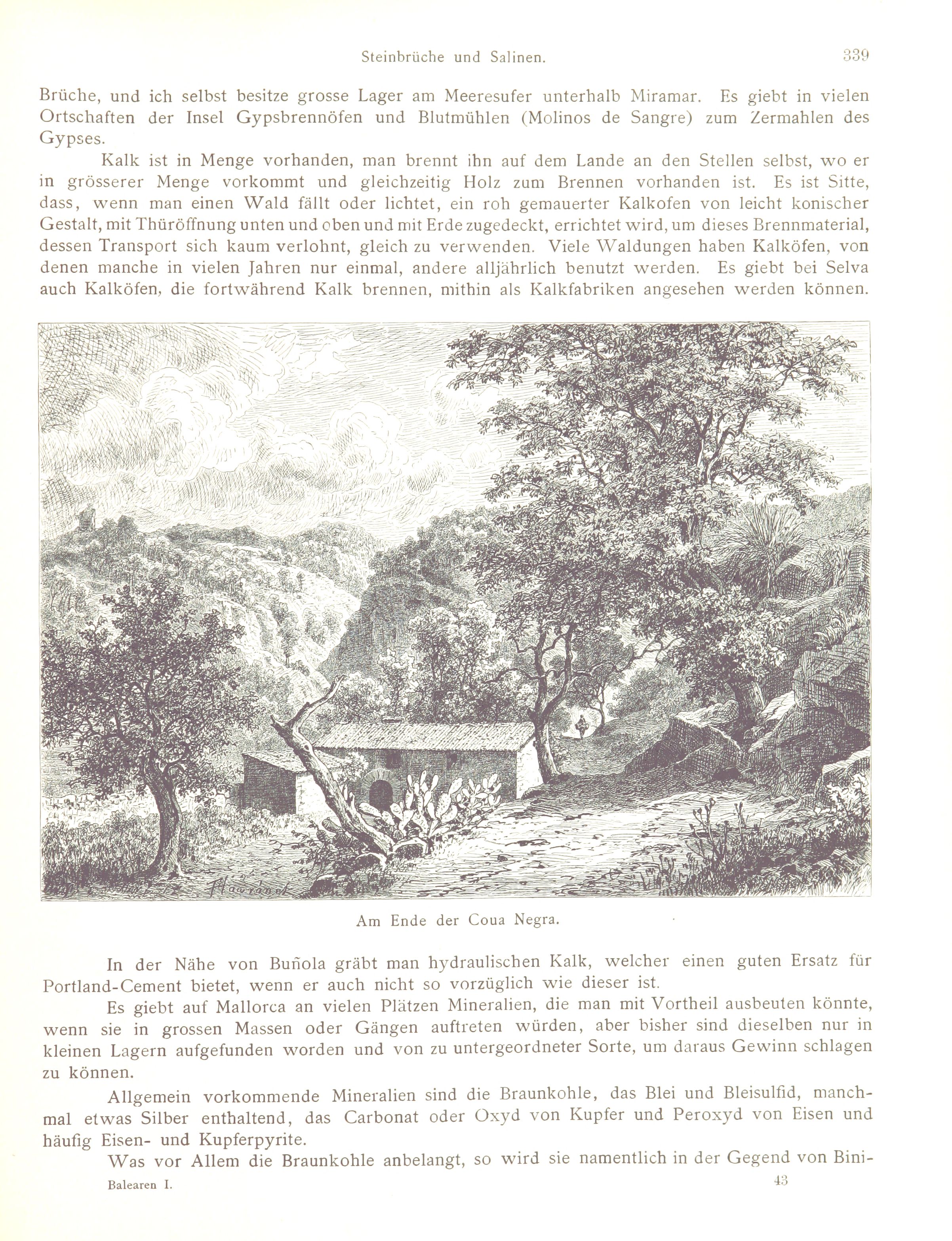 Steinbrüche und Salinen. 339

Brüche, und ich selbst besitze grosse Lager am Meeresufer unterhalb Miramar. Es giebt in vielen Ortschaften der Insel Gypsbrennöfen und Blutmühlen (Molinos de Sangre) zum Zermahlen des Gypses.

Kalk ist in Menge vorhanden, man brennt ihn auf dem Lande an den Stellen selbst, wo er in grösserer Menge vorkommt und gleichzeitig Holz zum Brennen vorhanden ist. Es ist Sitte, dass, wenn man einen Wald fällt oder lichtet, ein roh gemauerter Kalkofen von leicht konischer Gestalt, mit Thüröffnung unten und oben und mit Erde zugedeckt, errichtet wird, um dieses Brennmaterial, dessen Transport sich kaum verlohnt, gleich zu verwenden. Viele Waldungen haben Kalköfen, von denen manche in vielen Jahren nur einmal, andere alljährlich benutzt werden. Es giebt bei Selva auch Kalköfen, die fortwährend Kalk brennen, mithin als Kalkfabriken angesehen werden können.

Am Ende der Coua Negra.

In der Nähe von Buñola gräbt man hydraulischen Kalk, welcher einen guten Ersatz für Portland-Cement bietet, wenn er auch nicht so vorzüglich wie dieser ist.

Es giebt auf Mallorca an vielen Plätzen Mineralien, die man mit Vortheil ausbeuten könnte, wenn sie in grossen Massen oder Gängen auftreten würden, aber bisher sind dieselben nur in kleinen Lagern aufgefunden worden und von zu untergeordneter Sorte, um daraus Gewinn schlagen zu können.

Allgemein vorkommende Mineralien sind die Braunkohle, das Blei und Bleisulfid, manchmal etwas Silber enthaltend, das Carbonat oder Oxyd von Kupfer und Peroxyd von Eisen und häufig Eisen- und Kupferpyrite.

Was vor Allem die Braunkohle anbelangt, so wird sie namentlich in der Gegend von Bini-

Balearen I. 43